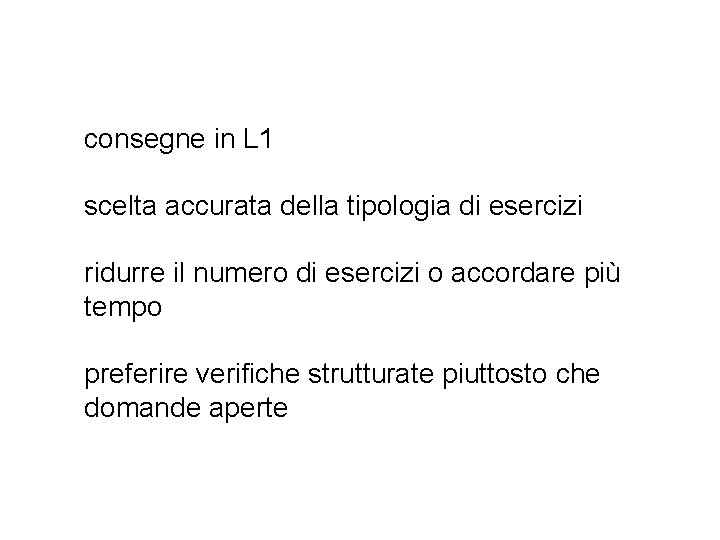 consegne in L1

scelta accurata della tipologia di esercizi

ridurre il numero di esercizi o accordare più tempo

preferire verifiche strutturate piuttosto che domande aperte